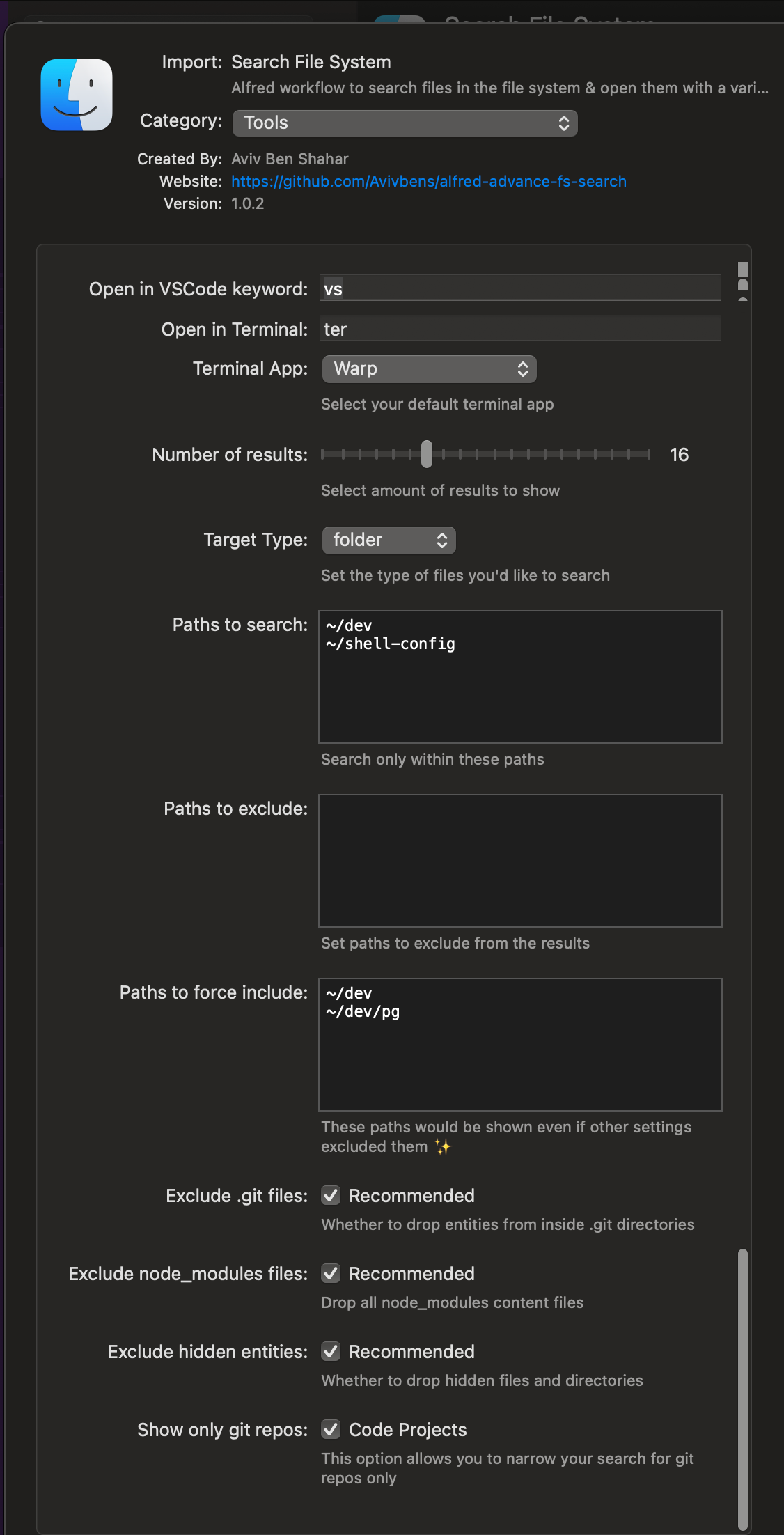 Import: Search File System
Alfred workflow to search files in the file system & open them with a vari...
Category: Tools
Created By: Aviv Ben Shahar
Website: https://github.com/Avivbens/alfred-advance-fs-search
Version: 1.0.2

Open in VSCode keyword: vs
Open in Terminal: ter
Terminal App: Warp
Select your default terminal app
Number of results: 16
Select amount of results to show
Target Type: folder
Set the type of files you'd like to search
Paths to search: ~/dev
~/shell-config
Search only within these paths
Paths to exclude:
Set paths to exclude from the results
Paths to force include: ~/dev
~/dev/pg
These paths would be shown even if other settings excluded them ✨
Exclude .git files: Recommended
Whether to drop entities from inside .git directories
Exclude node_modules files: Recommended
Drop all node_modules content files
Exclude hidden entities: Recommended
Whether to drop hidden files and directories
Show only git repos: Code Projects
This option allows you to narrow your search for git repos only